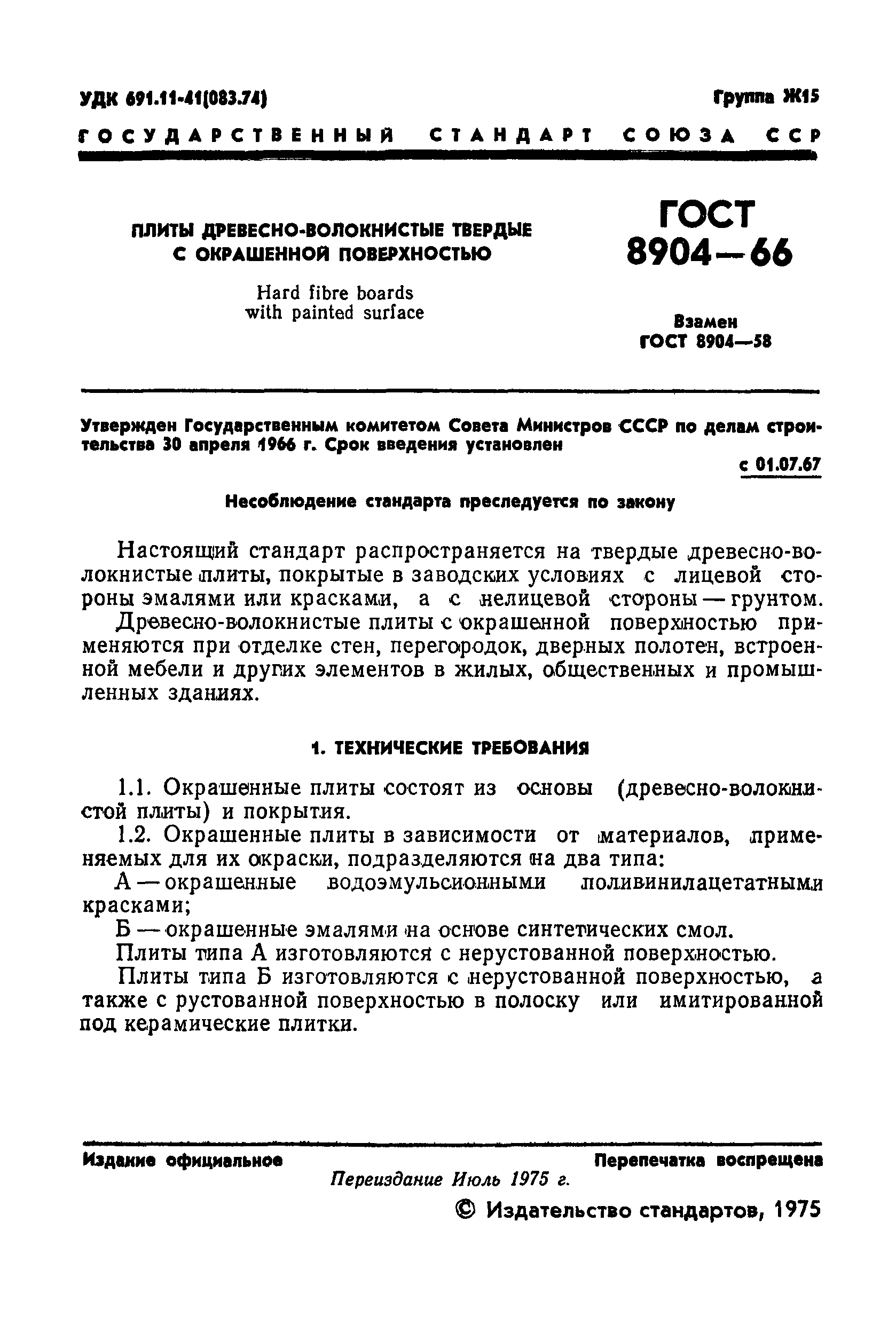 УДК 691.11-41(083.74)

Группа Ж15

ГОСУДАРСТВЕННЫЙ СТАНДАРТ СОЮЗА ССР

ПЛИТЫ ДРЕВЕСНО-ВОЛОКНИСТЫЕ ТВЕРДЫЕ С ОКРАШЕННОЙ ПОВЕРХНОСТЬЮ

Hard fibre boards with painted surface

ГОСТ 8904—66

Взамен ГОСТ 8904—58

Утвержден Государственным комитетом Совета Министров СССР по делам строительства 30 апреля 1966 г. Срок введения установлен

с 01.07.67

Несоблюдение стандарта преследуется по закону

Настоящий стандарт распространяется на твердые древесно-волокнистые плиты, покрытые в заводских условиях с лицевой стороны эмалями или красками, а с нелицевой стороны — грунтом.

Древесно-волокнистые плиты с окрашенной поверхностью применяются при отделке стен, перегородок, дверных полотен, встроенной мебели и других элементов в жилых, общественных и промышленных зданиях.

1. ТЕХНИЧЕСКИЕ ТРЕБОВАНИЯ

1.1. Окрашенные плиты состоят из основы (древесно-волокнистой плиты) и покрытия.

1.2. Окрашенные плиты в зависимости от материалов, применяемых для их окраски, подразделяются на два типа:

А — окрашенные водоэмульсионными поливинилацетатными красками;

Б — окрашенные эмалями на основе синтетических смол.

Плиты типа А изготовляются с нерустованной поверхностью.

Плиты типа Б изготовляются с нерустованной поверхностью, а также с рустованной поверхностью в полоску или имитированной под керамические плитки.

Издание официальное

Перепечатка воспрещена

Переиздание Июль 1975 г.

© Издательство стандартов, 1975